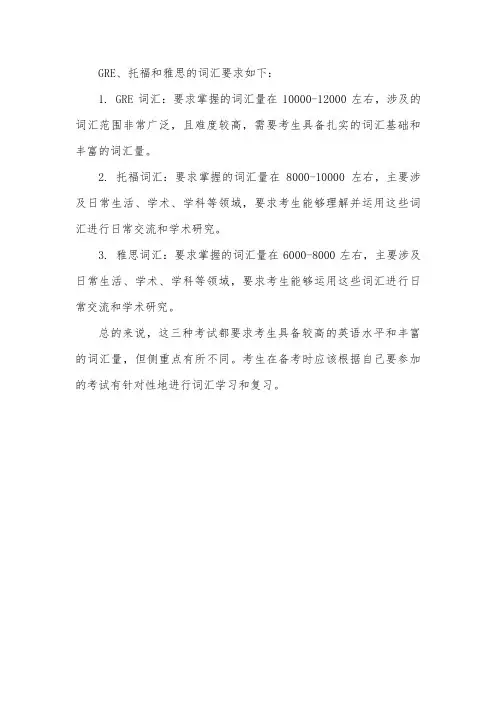 GRE、托福和雅思的词汇要求如下：

1. GRE 词汇：要求掌握的词汇量在 10000-12000 左右，涉及的词汇范围非常广泛，且难度较高，需要考生具备扎实的词汇基础和丰富的词汇量。

2. 托福词汇：要求掌握的词汇量在 8000-10000 左右，主要涉及日常生活、学术、学科等领域，要求考生能够理解并运用这些词汇进行日常交流和学术研究。

3. 雅思词汇：要求掌握的词汇量在 6000-8000 左右，主要涉及日常生活、学术、学科等领域，要求考生能够运用这些词汇进行日常交流和学术研究。

总的来说，这三种考试都要求考生具备较高的英语水平和丰富的词汇量，但侧重点有所不同。考生在备考时应该根据自己要参加的考试有针对性地进行词汇学习和复习。